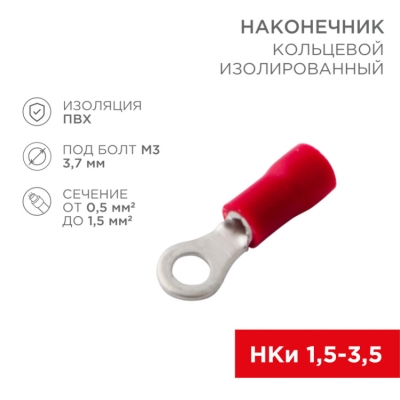 НАКОНЕЧНИК
КОЛЬЦЕВОЙ
ИЗОЛИРОВАННЫЙ

ИЗОЛЯЦИЯ
ПВХ

ПОД БОЛТ М3
3,7 мм

СЕЧЕНИЕ
ОТ 0,5 мм²
ДО 1,5 мм²

НКи 1,5-3,5